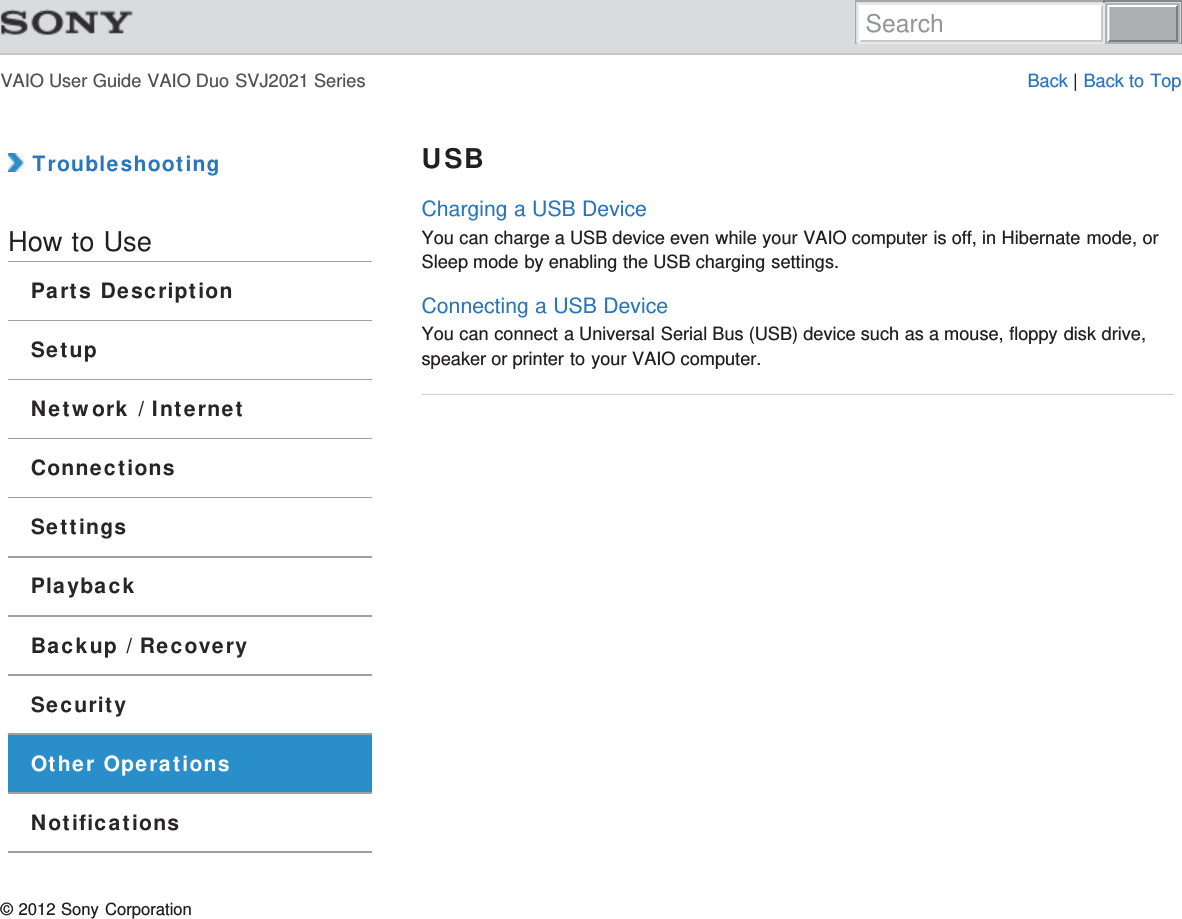 SONY

Search

VAIO User Guide VAIO Duo SVJ2021 Series

Back | Back to Top

Troubleshooting

How to Use

Parts Description

Setup

Network / Internet

Connections

Settings

Playback

Backup / Recovery

Security

Other Operations

Notifications

USB

Charging a USB Device

You can charge a USB device even while your VAIO computer is off, in Hibernate mode, or Sleep mode by enabling the USB charging settings.

Connecting a USB Device

You can connect a Universal Serial Bus (USB) device such as a mouse, floppy disk drive, speaker or printer to your VAIO computer.

© 2012 Sony Corporation